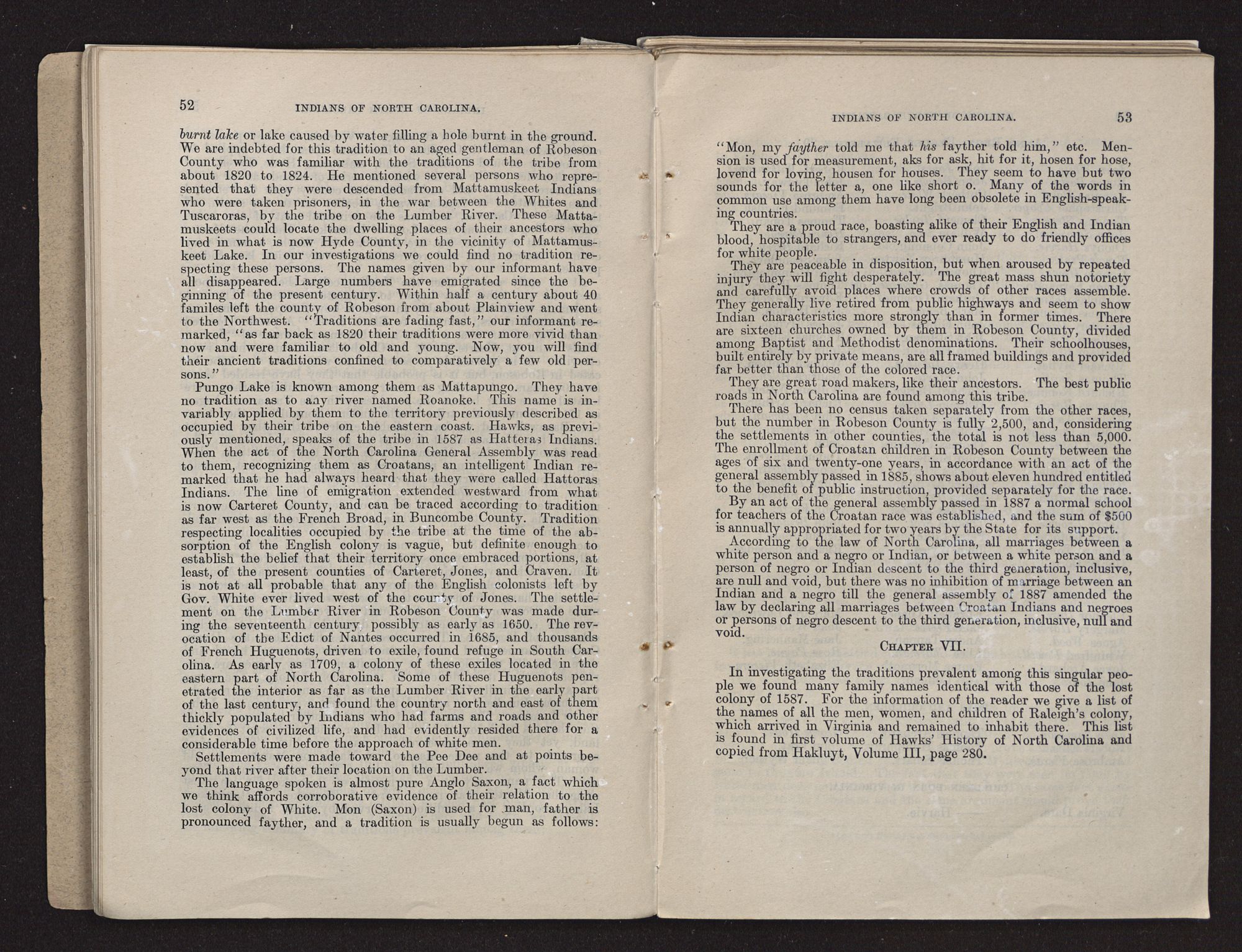 52 INDIANS OF NORTH CAROLINA.

burnt lake or lake caused by water filling a hole burnt in the ground. We are indebted for this tradition to an aged gentleman of Robeson County who was familiar with the traditions of the tribe from about 1820 to 1824. He mentioned several persons who represented that they were descended from Mattamuskeet Indians who were taken prisoners, in the war between the Whites and Tuscaroras, by the tribe on the Lumber River. These Mattamuskeets could locate the dwelling places of their ancestors who lived in what is now Hyde County, in the vicinity of Mattamuskeet Lake. In our investigations we could find no tradition respecting these persons. The names given by our informant have all disappeared. Large numbers have emigrated since the beginning of the present century. Within half a century about 40 familes left the county of Robeson from about Plainview and went to the Northwest. "Traditions are fading fast," our informant remarked, "as far back as 1820 their traditions were more vivid than now and were familiar to old and young. Now, you will find their ancient traditions confined to comparatively a few old persons."

Pungo Lake is known among them as Mattapungo. They have no tradition as to any river named Roanoke. This name is invariably applied by them to the territory previously described as occupied by their tribe on the eastern coast. Hawks, as previously mentioned, speaks of the tribe in 1587 as Hatteras Indians. When the act of the North Carolina General Assembly was read to them, recognizing them as Croatans, an intelligent Indian remarked that he had always heard that they were called Hattoras Indians. The line of emigration extended westward from what is now Carteret County, and can be traced according to tradition as far west as the French Broad, in Buncombe County. Tradition respecting localities occupied by the tribe at the time of the absorption of the English colony is vague, but definite enough to establish the belief that their territory once embraced portions, at least, of the present counties of Carteret, Jones, and Craven. It is not at all probable that any of the English colonists left by Gov. White ever lived west of the county of Jones. The settlement on the Lumber River in Robeson County was made during the seventeenth century, possibly as early as 1650. The revocation of the Edict of Nantes occurred in 1685, and thousands of French Huguenots, driven to exile, found refuge in South Carolina. As early as 1709, a colony of these exiles located in the eastern part of North Carolina. Some of these Huguenots penetrated the interior as far as the Lumber River in the early part of the last century, and found the country north and east of them thickly populated by Indians who had farms and roads and other evidences of civilized life, and had evidently resided there for a considerable time before the approach of white men.

Settlements were made toward the Pee Dee and at points beyond that river after their location on the Lumber.

The language spoken is almost pure Anglo Saxon, a fact which we think affords corroborative evidence of their relation to the lost colony of White. Mon (Saxon) is used for man, father is pronounced fayther, and a tradition is usually begun as follows:

INDIANS OF NORTH CAROLINA. 53

"Mon, my fayther told me that his fayther told him," etc. Mension is used for measurement, aks for ask, hit for it, hosen for hose, lovend for loving, housen for houses. They seem to have but two sounds for the letter a, one like short o. Many of the words in common use among them have long been obsolete in English-speaking countries.

They are a proud race, boasting alike of their English and Indian blood, hospitable to strangers, and ever ready to do friendly offices for white people.

They are peaceable in disposition, but when aroused by repeated injury they will fight desperately. The great mass shun notoriety and carefully avoid places where crowds of other races assemble. They generally live retired from public highways and seem to show Indian characteristics more strongly than in former times. There are sixteen churches owned by them in Robeson County, divided among Baptist and Methodist denominations. Their schoolhouses, built entirely by private means, are all framed buildings and provided far better than those of the colored race.

They are great road makers, like their ancestors. The best public roads in North Carolina are found among this tribe.

There has been no census taken separately from the other races, but the number in Robeson County is fully 2,500, and, considering the settlements in other counties, the total is not less than 5,000. The enrollment of Croatan children in Robeson County between the ages of six and twenty-one years, in accordance with an act of the general assembly passed in 1885, shows about eleven hundred entitled to the benefit of public instruction, provided separately for the race.

By an act of the general assembly passed in 1887 a normal school for teachers of the Croatan race was established, and the sum of $500 is annually appropriated for two years by the State for its support.

According to the law of North Carolina, all marriages between a white person and a negro or Indian, or between a white person and a person of negro or Indian descent to the third generation, inclusive, are null and void, but there was no inhibition of marriage between an Indian and a negro till the general assembly of 1887 amended the law by declaring all marriages between Croatan Indians and negroes or persons of negro descent to the third generation, inclusive, null and void.

CHAPTER VII.

In investigating the traditions prevalent among this singular people we found many family names identical with those of the lost colony of 1587. For the information of the reader we give a list of the names of all the men, women, and children of Raleigh's colony, which arrived in Virginia and remained to inhabit there. This list is found in first volume of Hawks' History of North Carolina and copied from Hakluyt, Volume III, page 280.